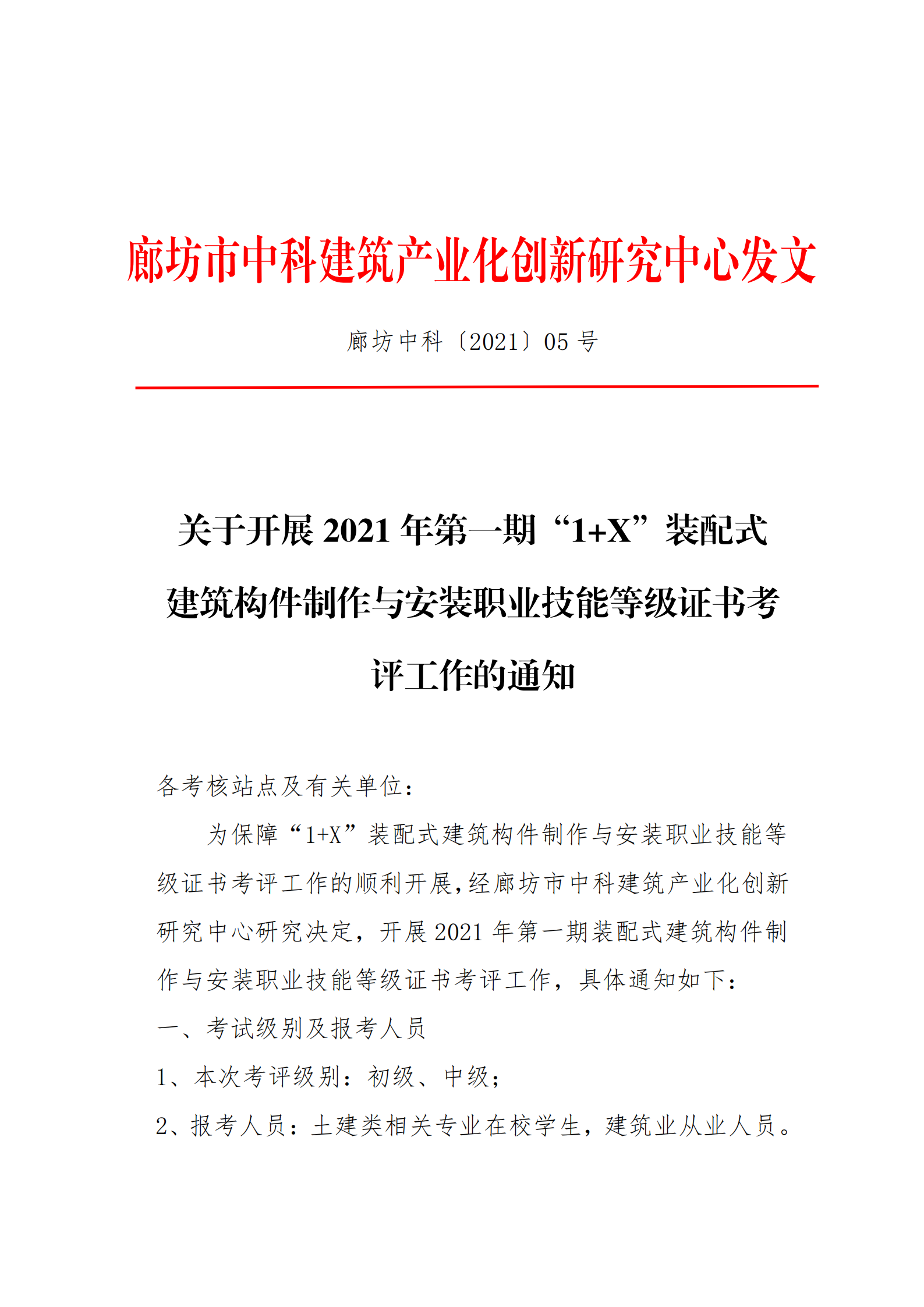 廊坊市中科建筑产业化创新研究中心发文

廊坊中科〔2021〕05 号

关于开展 2021 年第一期“1+X”装配式建筑构件制作与安装职业技能等级证书考评工作的通知

各考核站点及有关单位：

为保障“1+X”装配式建筑构件制作与安装职业技能等级证书考评工作的顺利开展，经廊坊市中科建筑产业化创新研究中心研究决定，开展 2021 年第一期装配式建筑构件制作与安装职业技能等级证书考评工作，具体通知如下：

一、考试级别及报考人员

1、本次考评级别：初级、中级；

2、报考人员：土建类相关专业在校学生，建筑业从业人员。